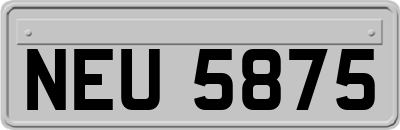 NEU 5875